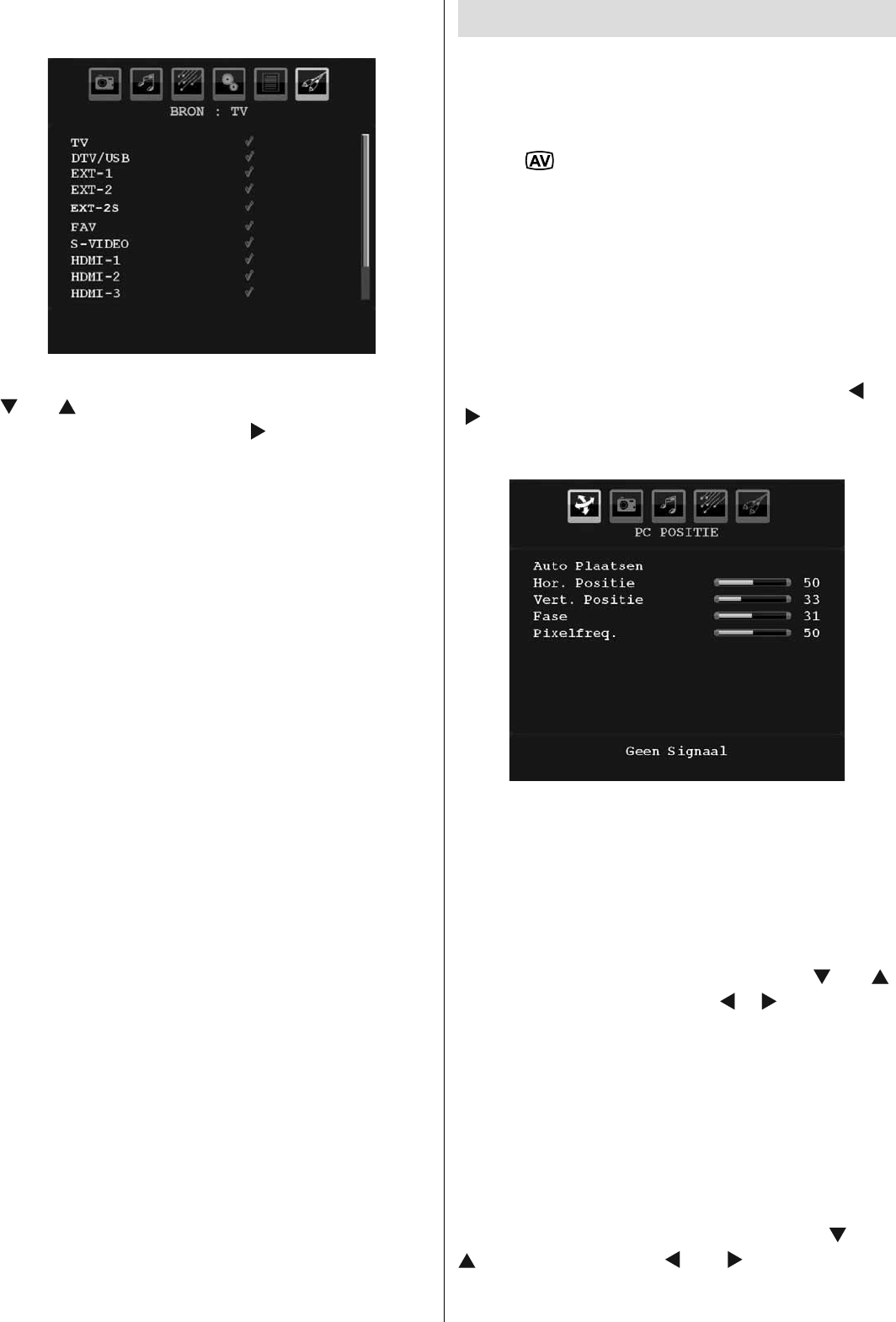 BRON : TV

TV
DTV/USB
EXT-1
EXT-2
EXT-2S
FAV
S-VIDEO
HDMI-1
HDMI-2
HDMI-3

AV

PC POSITIE

Auto Plaatsen
Hor. Positie 50
Vert. Positie 33
Fase 31
Pixelfreq. 50

Geen Signaal